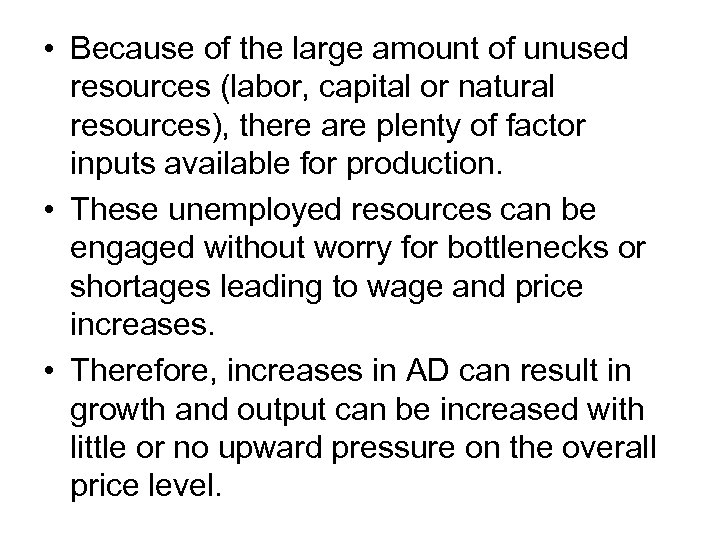 • Because of the large amount of unused resources (labor, capital or natural resources), there are plenty of factor inputs available for production.

• These unemployed resources can be engaged without worry for bottlenecks or shortages leading to wage and price increases.

• Therefore, increases in AD can result in growth and output can be increased with little or no upward pressure on the overall price level.